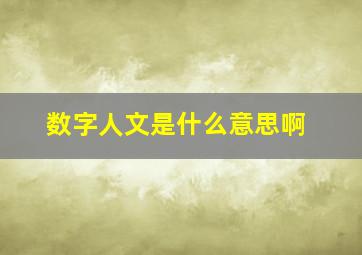 数字人文是什么意思啊